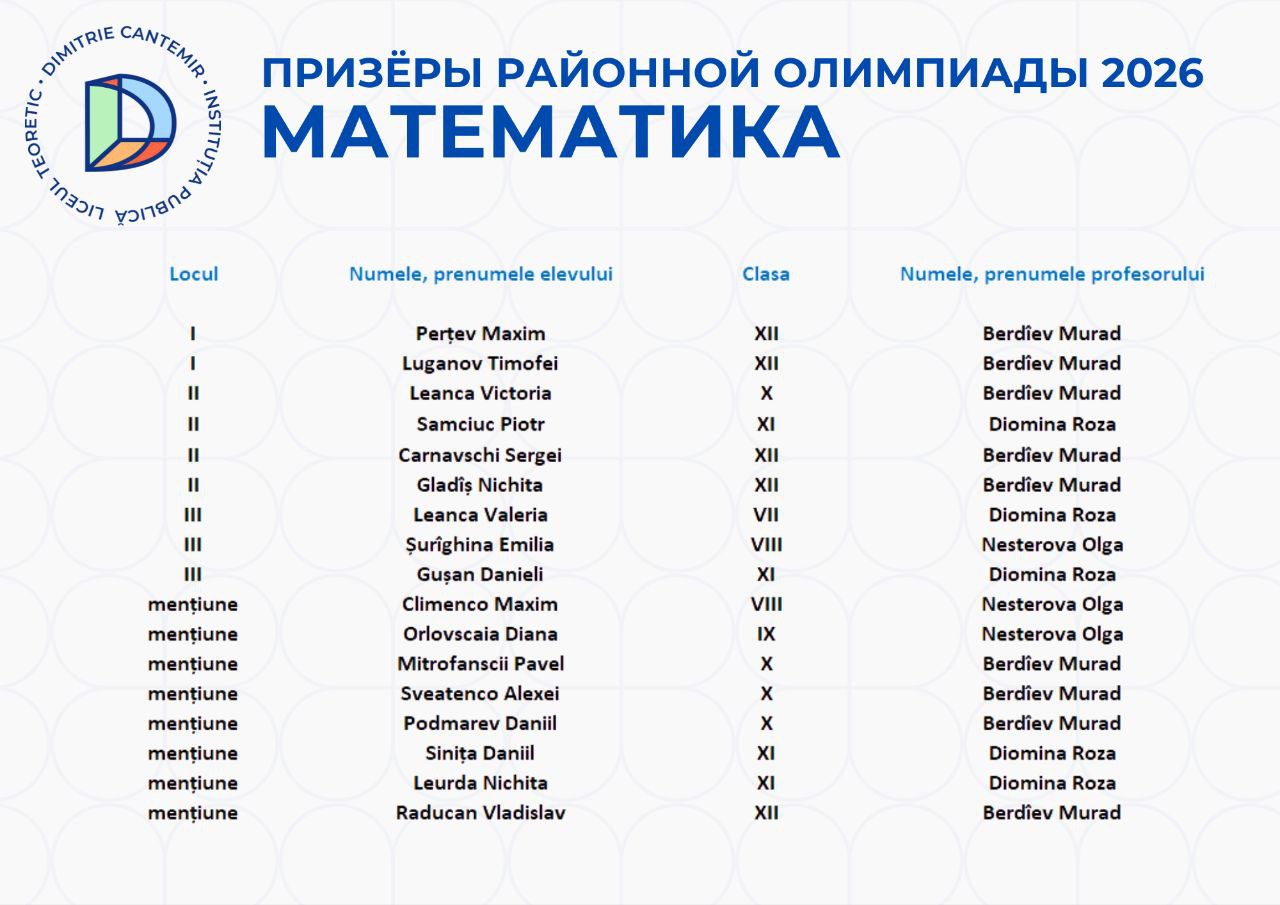 DIMITRIE CANTEMIR · INSTITUȚIA PUBLICĂ LICEUL TEORETIC ·

ПРИЗЁРЫ РАЙОННОЙ ОЛИМПИАДЫ 2026
МАТЕМАТИКА

| Locul | Numele, prenumele elevului | Clasa | Numele, prenumele profesorului |
|---|---|---|---|
| I | Perțev Maxim | XII | Berdîev Murad |
| I | Luganov Timofei | XII | Berdîev Murad |
| II | Leanca Victoria | X | Berdîev Murad |
| II | Samciuc Piotr | XI | Diomina Roza |
| II | Carnavschi Sergei | XII | Berdîev Murad |
| II | Gladîș Nichita | XII | Berdîev Murad |
| III | Leanca Valeria | VII | Diomina Roza |
| III | Șurîghina Emilia | VIII | Nesterova Olga |
| III | Gușan Danieli | XI | Diomina Roza |
| mențiune | Climenco Maxim | VIII | Nesterova Olga |
| mențiune | Orlovscaia Diana | IX | Nesterova Olga |
| mențiune | Mitrofanscii Pavel | X | Berdîev Murad |
| mențiune | Sveatenco Alexei | X | Berdîev Murad |
| mențiune | Podmarev Daniil | X | Berdîev Murad |
| mențiune | Sinița Daniil | XI | Diomina Roza |
| mențiune | Leurda Nichita | XI | Diomina Roza |
| mențiune | Raducan Vladislav | XII | Berdîev Murad |